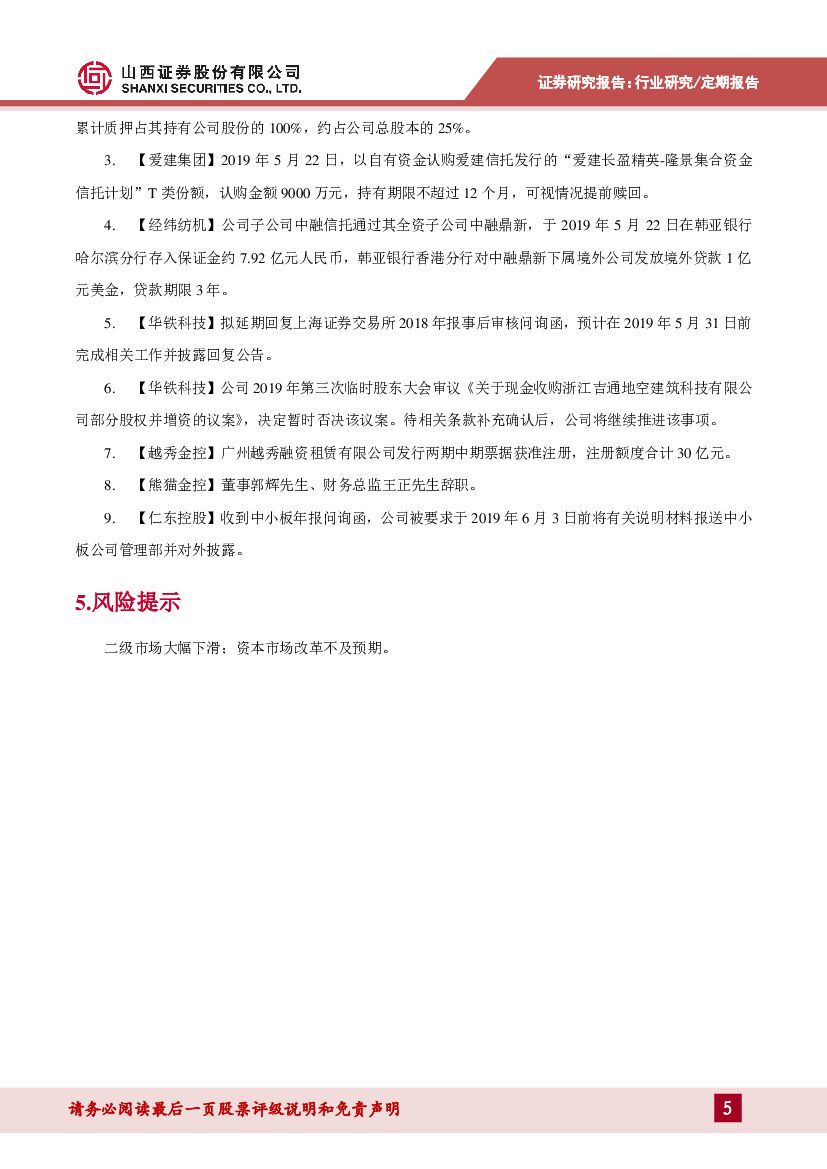 山西证券股份有限公司
SHANXI SECURITIES CO., LTD.

证券研究报告：行业研究/定期报告

累计质押占其持有公司股份的 100%，约占公司总股本的 25%。

3. 【爱建集团】2019 年 5 月 22 日，以自有资金认购爱建信托发行的“爱建长盈精英-隆景集合资金信托计划”T 类份额，认购金额 9000 万元，持有期限不超过 12 个月，可视情况提前赎回。

4. 【经纬纺机】公司子公司中融信托通过其全资子公司中融鼎新，于 2019 年 5 月 22 日在韩亚银行哈尔滨分行存入保证金约 7.92 亿元人民币，韩亚银行香港分行对中融鼎新下属境外公司发放境外贷款 1 亿元美金，贷款期限 3 年。

5. 【华铁科技】拟延期回复上海证券交易所 2018 年报事后审核问询函，预计在 2019 年 5 月 31 日前完成相关工作并披露回复公告。

6. 【华铁科技】公司 2019 年第三次临时股东大会审议《关于现金收购浙江吉通地空建筑科技有限公司部分股权并增资的议案》，决定暂时否决该议案。待相关条款补充确认后，公司将继续推进该事项。

7. 【越秀金控】广州越秀融资租赁有限公司发行两期中期票据获准注册，注册额度合计 30 亿元。

8. 【熊猫金控】董事郭辉先生、财务总监王正先生辞职。

9. 【仁东控股】收到中小板年报问询函，公司被要求于 2019 年 6 月 3 日前将有关说明材料报送中小板公司管理部并对外披露。

5.风险提示

二级市场大幅下滑；资本市场改革不及预期。

请务必阅读最后一页股票评级说明和免责声明

5